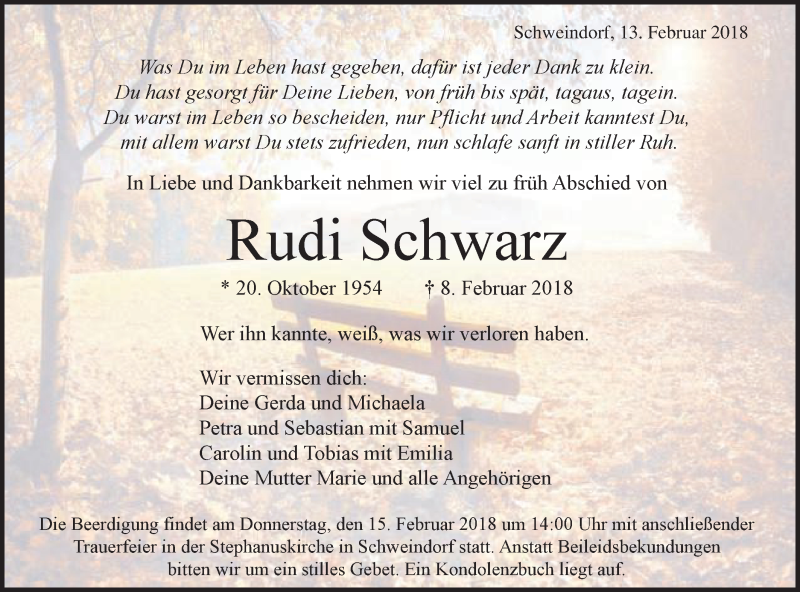 Schweindorf, 13. Februar 2018

Was Du im Leben hast gegeben, dafür ist jeder Dank zu klein.
Du hast gesorgt für Deine Lieben, von früh bis spät, tagaus, tagein.
Du warst im Leben so bescheiden, nur Pflicht und Arbeit kanntest Du,
mit allem warst Du stets zufrieden, nun schlafe sanft in stiller Ruh.

In Liebe und Dankbarkeit nehmen wir viel zu früh Abschied von

Rudi Schwarz

* 20. Oktober 1954 † 8. Februar 2018

Wer ihn kannte, weiß, was wir verloren haben.

Wir vermissen dich:
Deine Gerda und Michaela
Petra und Sebastian mit Samuel
Carolin und Tobias mit Emilia
Deine Mutter Marie und alle Angehörigen

Die Beerdigung findet am Donnerstag, den 15. Februar 2018 um 14:00 Uhr mit anschließender Trauerfeier in der Stephanuskirche in Schweindorf statt. Anstatt Beileidsbekundungen bitten wir um ein stilles Gebet. Ein Kondolenzbuch liegt auf.